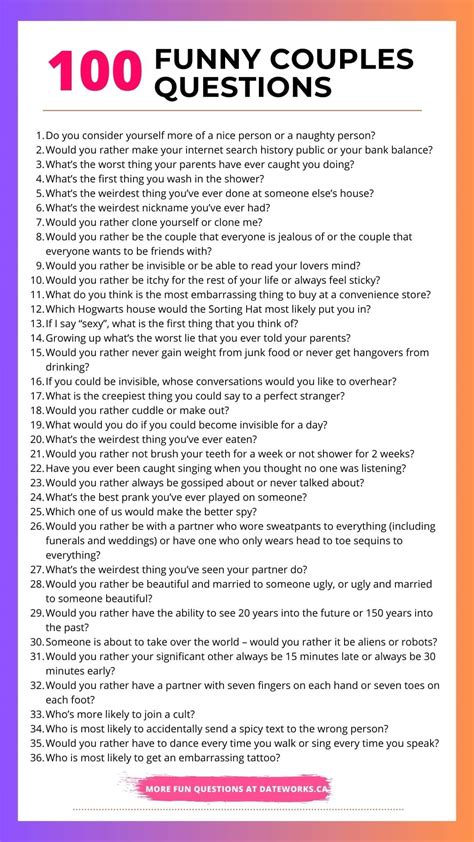 100 FUNNY COUPLES QUESTIONS

1. Do you consider yourself more of a nice person or a naughty person?
2. Would you rather make your internet search history public or your bank balance?
3. What's the worst thing your parents have ever caught you doing?
4. What's the first thing you wash in the shower?
5. What's the weirdest thing you've ever done at someone else's house?
6. What's the weirdest nickname you've ever had?
7. Would you rather clone yourself or clone me?
8. Would you rather be the couple that everyone is jealous of or the couple that everyone wants to be friends with?
9. Would you rather be invisible or be able to read your lovers mind?
10. Would you rather be itchy for the rest of your life or always feel sticky?
11. What do you think is the most embarrassing thing to buy at a convenience store?
12. Which Hogwarts house would the Sorting Hat most likely put you in?
13. If I say "sexy", what is the first thing that you think of?
14. Growing up what's the worst lie that you ever told your parents?
15. Would you rather never gain weight from junk food or never get hangovers from drinking?
16. If you could be invisible, whose conversations would you like to overhear?
17. What is the creepiest thing you could say to a perfect stranger?
18. Would you rather cuddle or make out?
19. What would you do if you could become invisible for a day?
20. What's the weirdest thing you've ever eaten?
21. Would you rather not brush your teeth for a week or not shower for 2 weeks?
22. Have you ever been caught singing when you thought no one was listening?
23. Would you rather always be gossiped about or never talked about?
24. What's the best prank you've ever played on someone?
25. Which one of us would make the better spy?
26. Would you rather be with a partner who wore sweatpants to everything (including funerals and weddings) or have one who only wears head to toe sequins to everything?
27. What's the weirdest thing you've seen your partner do?
28. Would you rather be beautiful and married to someone ugly, or ugly and married to someone beautiful?
29. Would you rather have the ability to see 20 years into the future or 150 years into the past?
30. Someone is about to take over the world – would you rather it be aliens or robots?
31. Would you rather your significant other always be 15 minutes late or always be 30 minutes early?
32. Would you rather have a partner with seven fingers on each hand or seven toes on each foot?
33. Who's more likely to join a cult?
34. Who is most likely to accidentally send a spicy text to the wrong person?
35. Would you rather have to dance every time you walk or sing every time you speak?
36. Who is most likely to get an embarrassing tattoo?

MORE FUN QUESTIONS AT DATEWORKS.CA